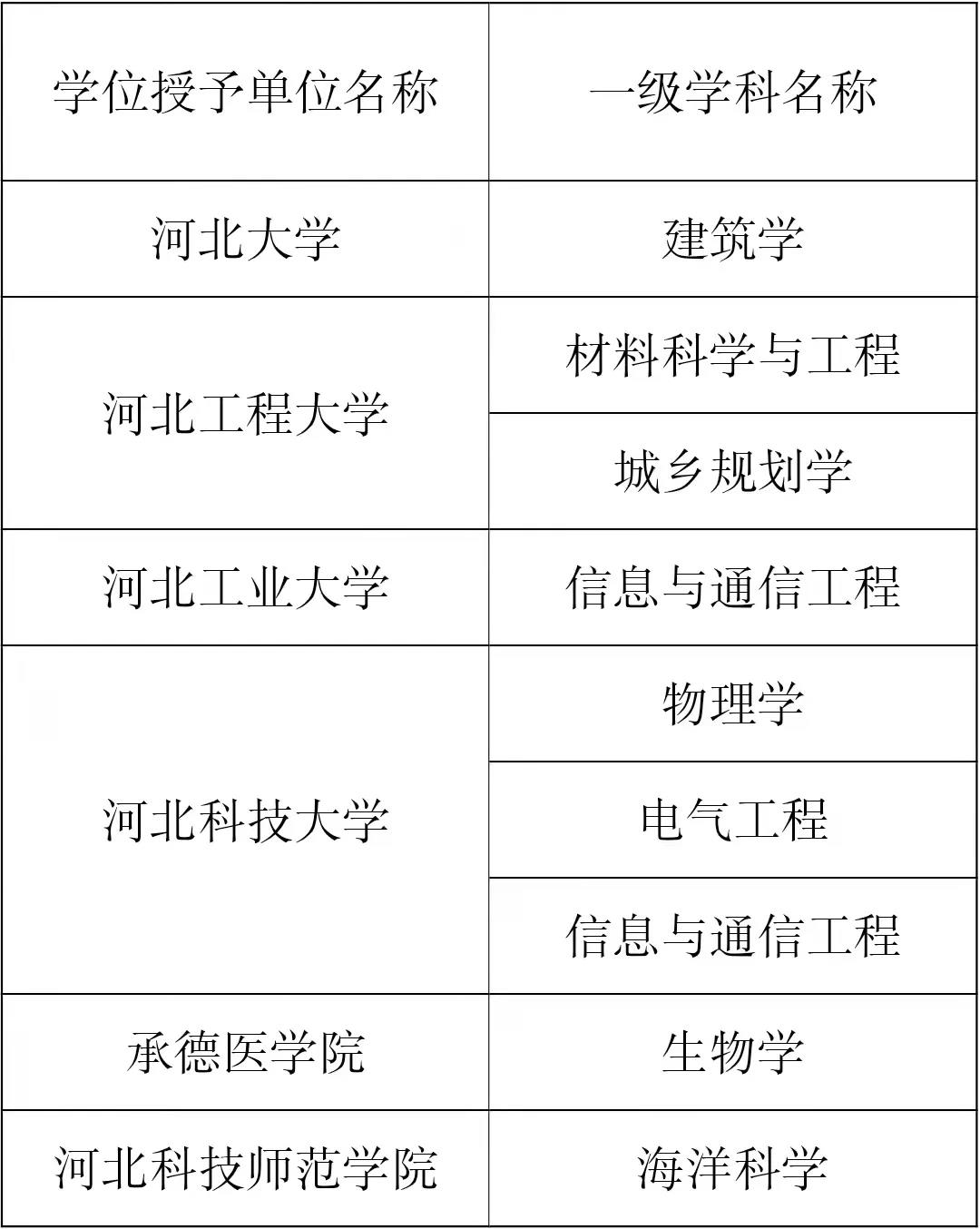 | 学位授予单位名称 | 一级学科名称 |
|---|---|
| 河北大学 | 建筑学 |
| 河北工程大学 | 材料科学与工程 |
| | 城乡规划学 |
| 河北工业大学 | 信息与通信工程 |
| 河北科技大学 | 物理学 |
| | 电气工程 |
| | 信息与通信工程 |
| 承德医学院 | 生物学 |
| 河北科技师范学院 | 海洋科学 |